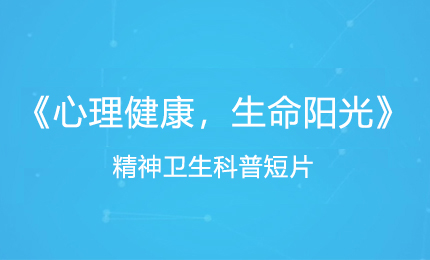 《心理健康，生命阳光》

精神卫生科普短片